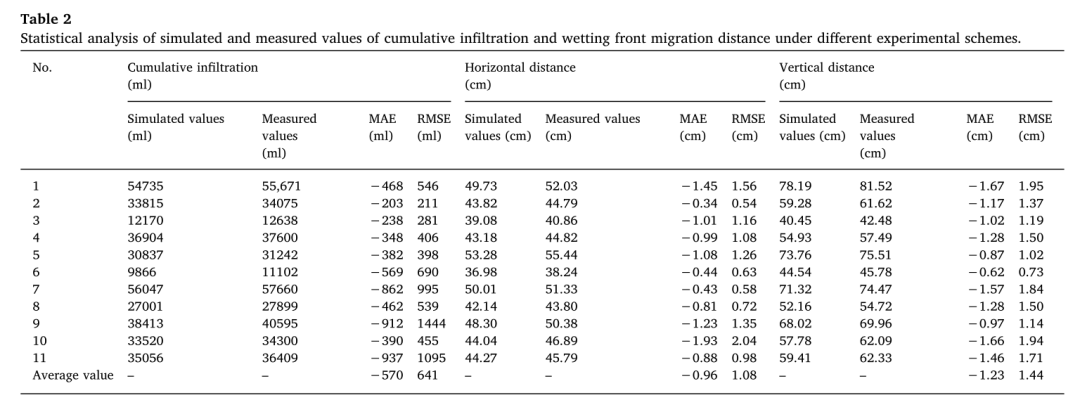 Table 2
Statistical analysis of simulated and measured values of cumulative infiltration and wetting front migration distance under different experimental schemes.

| No. | Cumulative infiltration (ml) | | | | Horizontal distance (cm) | | | | Vertical distance (cm) | | | |
|---|---|---|---|---|---|---|---|---|---|---|---|---|
| | Simulated values (ml) | Measured values (ml) | MAE (ml) | RMSE (ml) | Simulated values (cm) | Measured values (cm) | MAE (cm) | RMSE (cm) | Simulated values (cm) | Measured values (cm) | MAE (cm) | RMSE (cm) |
| 1 | 54735 | 55,671 | −468 | 546 | 49.73 | 52.03 | −1.45 | 1.56 | 78.19 | 81.52 | −1.67 | 1.95 |
| 2 | 33815 | 34075 | −203 | 211 | 43.82 | 44.79 | −0.34 | 0.54 | 59.28 | 61.62 | −1.17 | 1.37 |
| 3 | 12170 | 12638 | −238 | 281 | 39.08 | 40.86 | −1.01 | 1.16 | 40.45 | 42.48 | −1.02 | 1.19 |
| 4 | 36904 | 37600 | −348 | 406 | 43.18 | 44.82 | −0.99 | 1.08 | 54.93 | 57.49 | −1.28 | 1.50 |
| 5 | 30837 | 31242 | −382 | 398 | 53.28 | 55.44 | −1.08 | 1.26 | 73.76 | 75.51 | −0.87 | 1.02 |
| 6 | 9866 | 11102 | −569 | 690 | 36.98 | 38.24 | −0.44 | 0.63 | 44.54 | 45.78 | −0.62 | 0.73 |
| 7 | 56047 | 57660 | −862 | 995 | 50.01 | 51.33 | −0.43 | 0.58 | 71.32 | 74.47 | −1.57 | 1.84 |
| 8 | 27001 | 27899 | −462 | 539 | 42.14 | 43.80 | −0.81 | 0.72 | 52.16 | 54.72 | −1.28 | 1.50 |
| 9 | 38413 | 40595 | −912 | 1444 | 48.30 | 50.38 | −1.23 | 1.35 | 68.02 | 69.96 | −0.97 | 1.14 |
| 10 | 33520 | 34300 | −390 | 455 | 44.04 | 46.89 | −1.93 | 2.04 | 57.78 | 62.09 | −1.66 | 1.94 |
| 11 | 35056 | 36409 | −937 | 1095 | 44.27 | 45.79 | −0.88 | 0.98 | 59.41 | 62.33 | −1.46 | 1.71 |
| Average value | – | – | −570 | 641 | – | – | −0.96 | 1.08 | – | – | −1.23 | 1.44 |